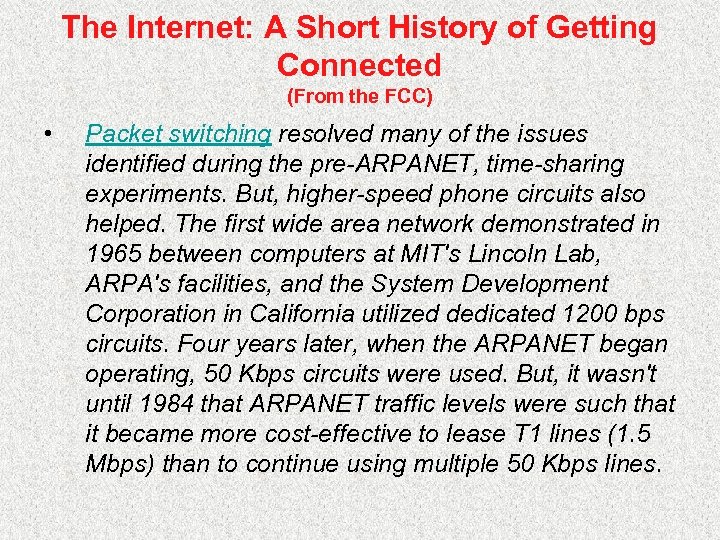 The Internet: A Short History of Getting Connected
(From the FCC)

• Packet switching resolved many of the issues identified during the pre-ARPANET, time-sharing experiments. But, higher-speed phone circuits also helped. The first wide area network demonstrated in 1965 between computers at MIT's Lincoln Lab, ARPA's facilities, and the System Development Corporation in California utilized dedicated 1200 bps circuits. Four years later, when the ARPANET began operating, 50 Kbps circuits were used. But, it wasn't until 1984 that ARPANET traffic levels were such that it became more cost-effective to lease T1 lines (1.5 Mbps) than to continue using multiple 50 Kbps lines.